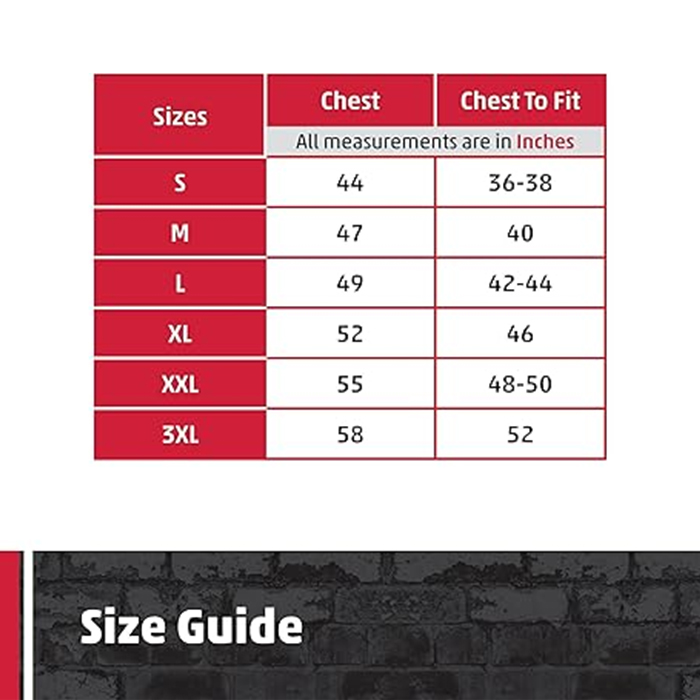 | Sizes | Chest | Chest To Fit |
|---|---|---|
| | All measurements are in Inches | |
| S | 44 | 36-38 |
| M | 47 | 40 |
| L | 49 | 42-44 |
| XL | 52 | 46 |
| XXL | 55 | 48-50 |
| 3XL | 58 | 52 |

Size Guide